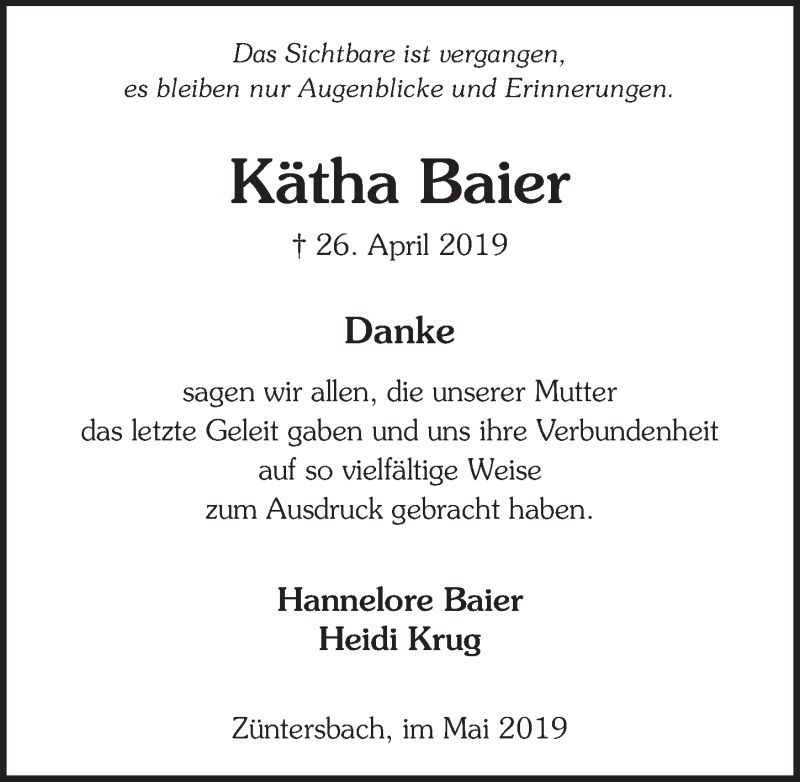 Das Sichtbare ist vergangen,
es bleiben nur Augenblicke und Erinnerungen.

Kätha Baier

† 26. April 2019

Danke

sagen wir allen, die unserer Mutter
das letzte Geleit gaben und uns ihre Verbundenheit
auf so vielfältige Weise
zum Ausdruck gebracht haben.

Hannelore Baier
Heidi Krug

Züntersbach, im Mai 2019